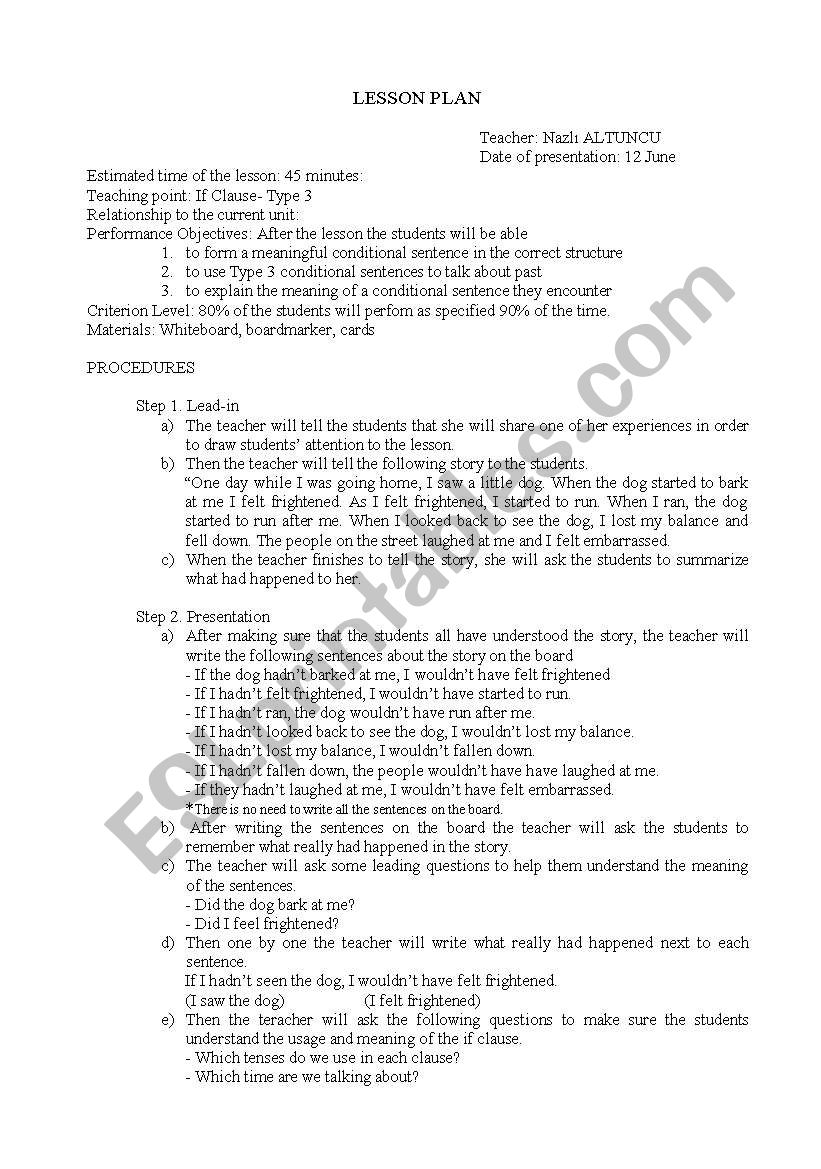 LESSON PLAN

Teacher: Nazlı ALTUNCU
Date of presentation: 12 June

Estimated time of the lesson: 45 minutes:
Teaching point: If Clause- Type 3
Relationship to the current unit:
Performance Objectives: After the lesson the students will be able
1. to form a meaningful conditional sentence in the correct structure
2. to use Type 3 conditional sentences to talk about past
3. to explain the meaning of a conditional sentence they encounter
Criterion Level: 80% of the students will perform as specified 90% of the time.
Materials: Whiteboard, boardmarker, cards

PROCEDURES

Step 1. Lead-in
a) The teacher will tell the students that she will share one of her experiences in order to draw students' attention to the lesson.
b) Then the teacher will tell the following story to the students.
"One day while I was going home, I saw a little dog. When the dog started to bark at me I felt frightened. As I felt frightened, I started to run. When I ran, the dog started to run after me. When I looked back to see the dog, I lost my balance and fell down. The people on the street laughed at me and I felt embarrassed.
c) When the teacher finishes to tell the story, she will ask the students to summarize what had happened to her.

Step 2. Presentation
a) After making sure that the students all have understood the story, the teacher will write the following sentences about the story on the board
- If the dog hadn't barked at me, I wouldn't have felt frightened
- If I hadn't felt frightened, I wouldn't have started to run.
- If I hadn't ran, the dog wouldn't have run after me.
- If I hadn't looked back to see the dog, I wouldn't lost my balance.
- If I hadn't lost my balance, I wouldn't fallen down.
- If I hadn't fallen down, the people wouldn't have have laughed at me.
- If they hadn't laughed at me, I wouldn't have felt embarrassed.
*There is no need to write all the sentences on the board.
b) After writing the sentences on the board the teacher will ask the students to remember what really had happened in the story.
c) The teacher will ask some leading questions to help them understand the meaning of the sentences.
- Did the dog bark at me?
- Did I feel frightened?
d) Then one by one the teacher will write what really had happened next to each sentence.
If I hadn't seen the dog, I wouldn't have felt frightened.
(I saw the dog) (I felt frightened)
e) Then the teracher will ask the following questions to make sure the students understand the usage and meaning of the if clause.
- Which tenses do we use in each clause?
- Which time are we talking about?

ESLprintables.com